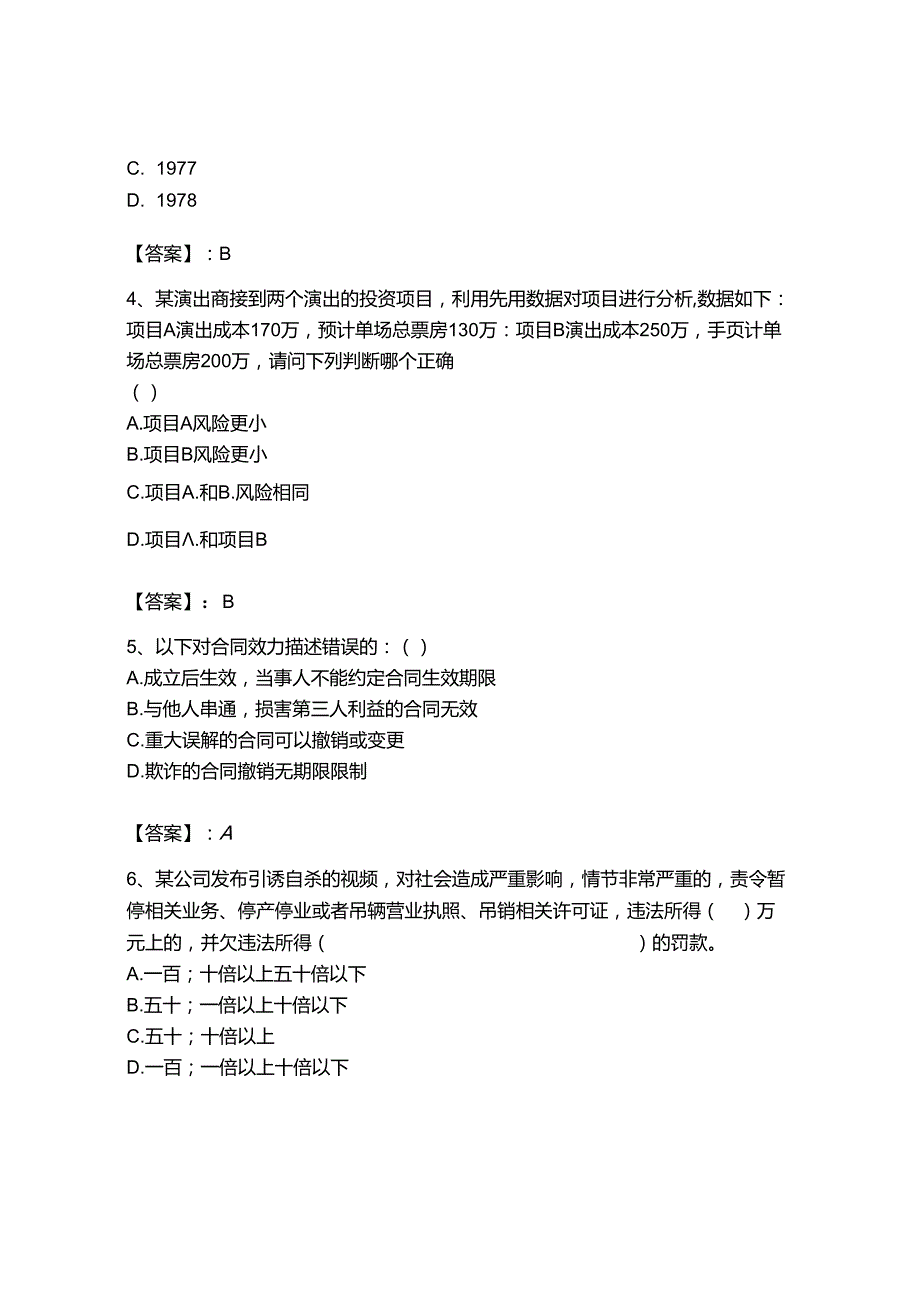 C. 1977
D. 1978

【答案】：B

4、某演出商接到两个演出的投资项目，利用先用数据对项目进行分析,数据如下：项目A演出成本170万，预计单场总票房130万：项目B演出成本250万，手页计单场总票房200万，请问下列判断哪个正确
（ ）
A.项目A风险更小
B.项目B风险更小
C.项目A.和B.风险相同
D.项目Λ.和项目B

【答案】：B

5、以下对合同效力描述错误的：（ ）
A.成立后生效，当事人不能约定合同生效期限
B.与他人串通，损害第三人利益的合同无效
C.重大误解的合同可以撤销或变更
D.欺诈的合同撤销无期限限制

【答案】：A

6、某公司发布引诱自杀的视频，对社会造成严重影响，情节非常严重的，责令暂停相关业务、停产停业或者吊辆营业执照、吊销相关许可证，违法所得（ ）万元上的，并欠违法所得（ ）的罚款。
A.一百；十倍以上五十倍以下
B.五十；一倍以上十倍以下
C.五十；十倍以上
D.一百；一倍以上十倍以下